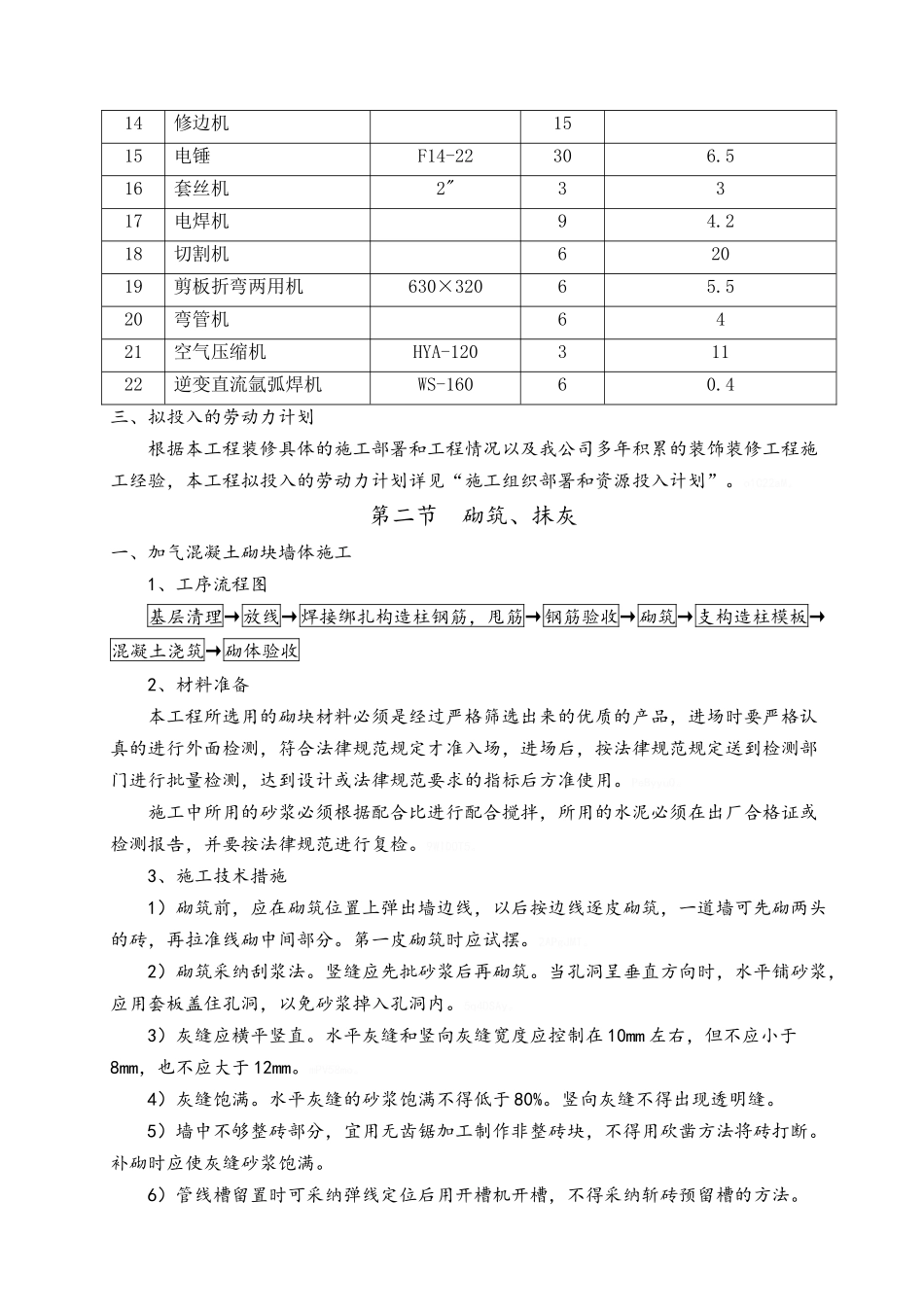 | 14 | 修边机 |  | 15 |  |
|---|---|---|---|---|
| 15 | 电锤 | F14-22 | 30 | 6.5 |
| 16 | 套丝机 | 2″ | 3 | 3 |
| 17 | 电焊机 |  | 9 | 4.2 |
| 18 | 切割机 |  | 6 | 20 |
| 19 | 剪板折弯两用机 | 630×320 | 6 | 5.5 |
| 20 | 弯管机 |  | 6 | 4 |
| 21 | 空气压缩机 | HYA-120 | 3 | 11 |
| 22 | 逆变直流氩弧焊机 | WS-160 | 6 | 0.4 |

三、拟投入的劳动力计划

根据本工程装修具体的施工部署和工程情况以及我公司多年积累的装饰装修工程施工经验，本工程拟投入的劳动力计划详见“施工组织部署和资源投入计划”。

第二节　砌筑、抹灰

一、加气混凝土砌块墙体施工

1、工序流程图

基层清理→放线→焊接绑扎构造柱钢筋，甩筋→钢筋验收→砌筑→支构造柱模板→混凝土浇筑→砌体验收

2、材料准备

本工程所选用的砌块材料必须是经过严格筛选出来的优质的产品，进场时要严格认真的进行外面检测，符合法律规范规定才准入场，进场后，按法律规范规定送到检测部门进行批量检测，达到设计或法律规范要求的指标后方准使用。

施工中所用的砂浆必须根据配合比进行配合搅拌，所用的水泥必须在出厂合格证或检测报告，并要按法律规范进行复检。

3、施工技术措施

1）砌筑前，应在砌筑位置上弹出墙边线，以后按边线逐皮砌筑，一道墙可先砌两头的砖，再拉准线砌中间部分。第一皮砌筑时应试摆。

2）砌筑采纳刮浆法。竖缝应先批砂浆后再砌筑。当孔洞呈垂直方向时，水平铺砂浆，应用套板盖住孔洞，以免砂浆掉入孔洞内。

3）灰缝应横平竖直。水平灰缝和竖向灰缝宽度应控制在10mm左右，但不应小于8mm，也不应大于12mm。

4）灰缝饱满。水平灰缝的砂浆饱满不得低于80%。竖向灰缝不得出现透明缝。

5）墙中不够整砖部分，宜用无齿锯加工制作非整砖块，不得用砍凿方法将砖打断。补砌时应使灰缝砂浆饱满。

6）管线槽留置时可采纳弹线定位后用开槽机开槽，不得采纳斩砖预留槽的方法。